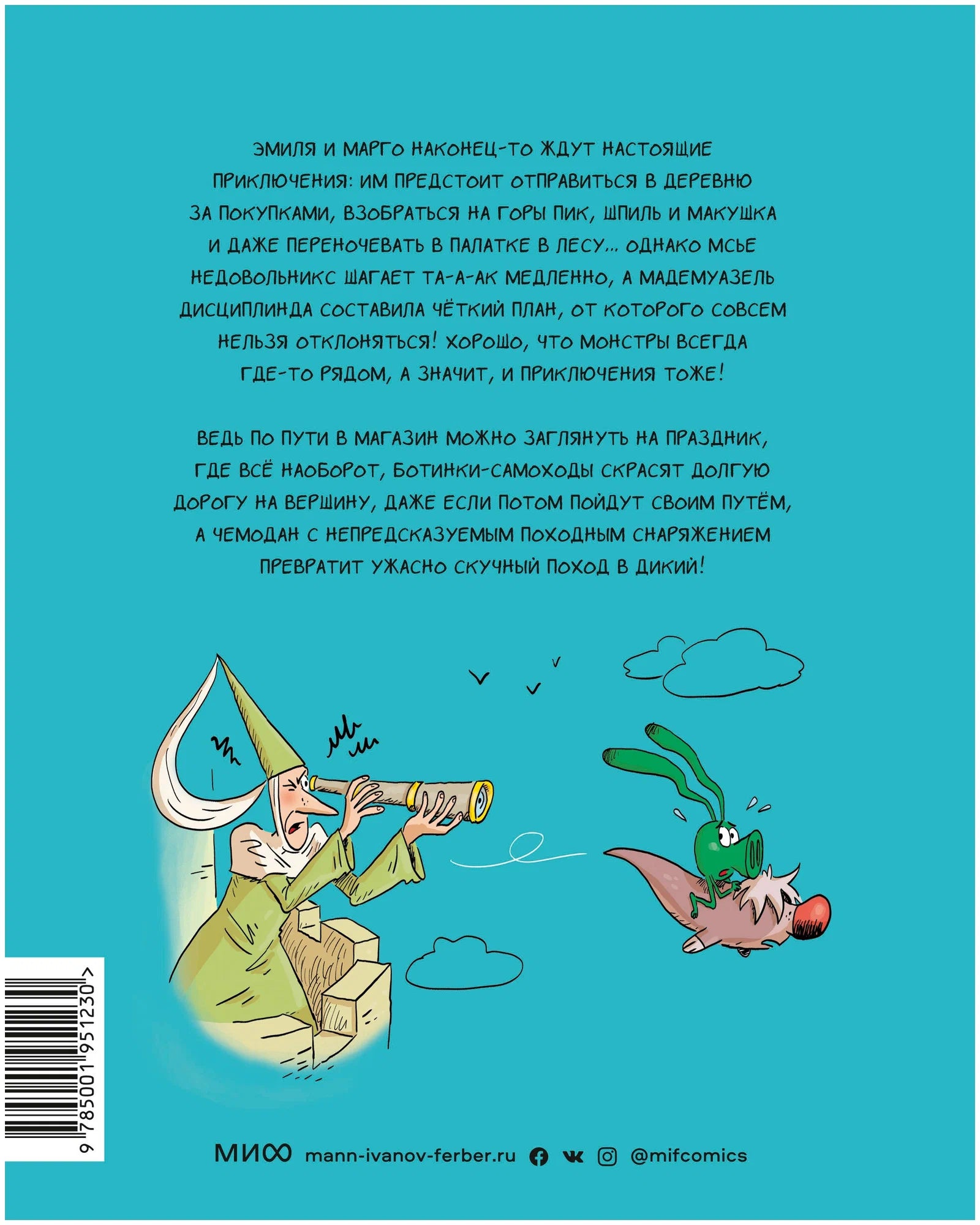 ЭМИЛЯ И МАРГО НАКОНЕЦ-ТО ЖДУТ НАСТОЯЩИЕ ПРИКЛЮЧЕНИЯ: ИМ ПРЕДСТОИТ ОТПРАВИТЬСЯ В ДЕРЕВНЮ ЗА ПОКУПКАМИ, ВЗОБРАТЬСЯ НА ГОРЫ ПИК, ШПИЛЬ И МАКУШКА И ДАЖЕ ПЕРЕНОЧЕВАТЬ В ПАЛАТКЕ В ЛЕСУ... ОДНАКО МСЬЕ НЕДОВОЛЬНИКС ШАГАЕТ ТА-А-АК МЕДЛЕННО, А МАДЕМУАЗЕЛЬ ДИСЦИПЛИНДА СОСТАВИЛА ЧЁТКИЙ ПЛАН, ОТ КОТОРОГО СОВСЕМ НЕЛЬЗЯ ОТКЛОНЯТЬСЯ! ХОРОШО, ЧТО МОНСТРЫ ВСЕГДА ГДЕ-ТО РЯДОМ, А ЗНАЧИТ, И ПРИКЛЮЧЕНИЯ ТОЖЕ!

ВЕДЬ ПО ПУТИ В МАГАЗИН МОЖНО ЗАГЛЯНУТЬ НА ПРАЗДНИК, ГДЕ ВСЁ НАОБОРОТ, БОТИНКИ-САМОХОДЫ СКРАСЯТ ДОЛГУЮ ДОРОГУ НА ВЕРШИНУ, ДАЖЕ ЕСЛИ ПОТОМ ПОЙДУТ СВОИМ ПУТЁМ, А ЧЕМОДАН С НЕПРЕДСКАЗУЕМЫМ ПОХОДНЫМ СНАРЯЖЕНИЕМ ПРЕВРАТИТ УЖАСНО СКУЧНЫЙ ПОХОД В ДИКИЙ!

9 785001 951230 >

МИФ mann-ivanov-ferber.ru @mifcomics